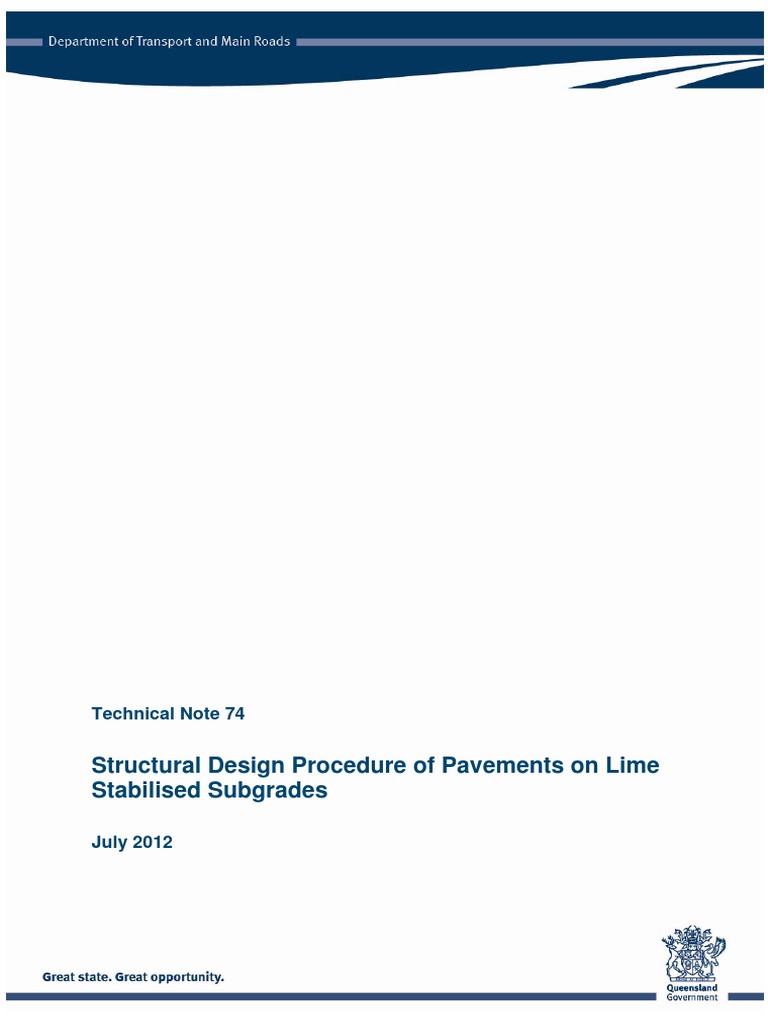 Department of Transport and Main Roads

Technical Note 74

Structural Design Procedure of Pavements on Lime Stabilised Subgrades

July 2012

Great state. Great opportunity.

Queensland Government